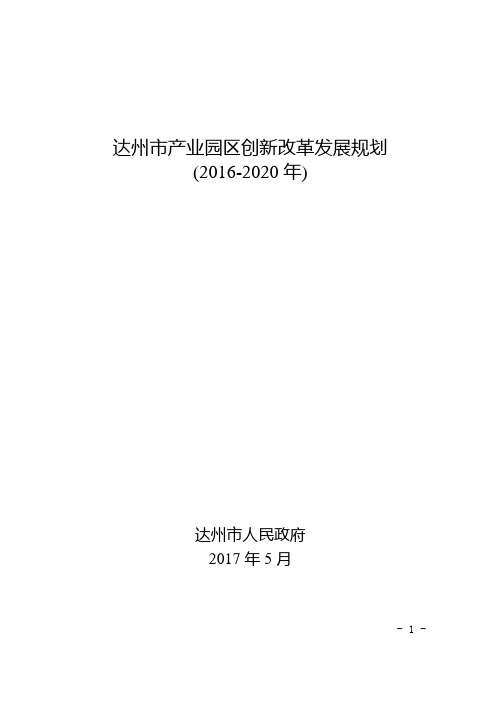 达州市产业园区创新改革发展规划
(2016-2020 年)

达州市人民政府
2017 年 5 月

- 1 -